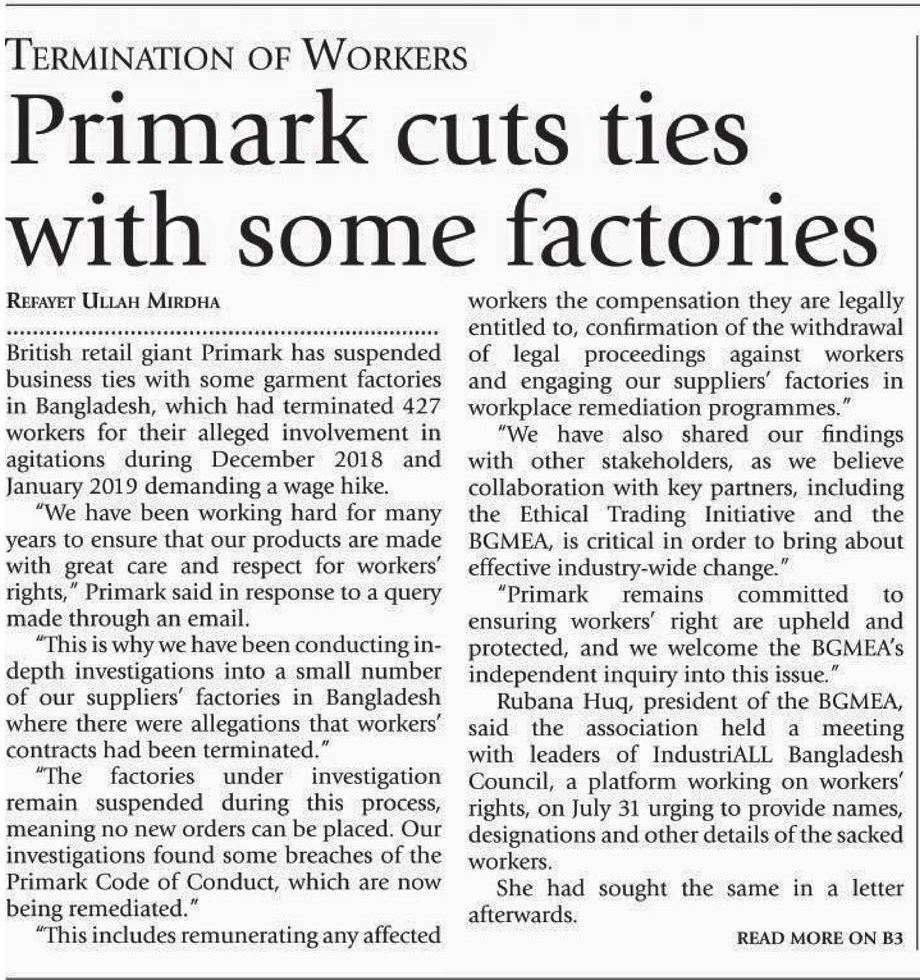 TERMINATION OF WORKERS

Primark cuts ties with some factories

REFAYET ULLAH MIRDHA

British retail giant Primark has suspended business ties with some garment factories in Bangladesh, which had terminated 427 workers for their alleged involvement in agitations during December 2018 and January 2019 demanding a wage hike.

"We have been working hard for many years to ensure that our products are made with great care and respect for workers' rights," Primark said in response to a query made through an email.

"This is why we have been conducting in-depth investigations into a small number of our suppliers' factories in Bangladesh where there were allegations that workers' contracts had been terminated."

"The factories under investigation remain suspended during this process, meaning no new orders can be placed. Our investigations found some breaches of the Primark Code of Conduct, which are now being remediated."

"This includes remunerating any affected workers the compensation they are legally entitled to, confirmation of the withdrawal of legal proceedings against workers and engaging our suppliers' factories in workplace remediation programmes."

"We have also shared our findings with other stakeholders, as we believe collaboration with key partners, including the Ethical Trading Initiative and the BGMEA, is critical in order to bring about effective industry-wide change."

"Primark remains committed to ensuring workers' right are upheld and protected, and we welcome the BGMEA's independent inquiry into this issue."

Rubana Huq, president of the BGMEA, said the association held a meeting with leaders of IndustriALL Bangladesh Council, a platform working on workers' rights, on July 31 urging to provide names, designations and other details of the sacked workers.

She had sought the same in a letter afterwards.

READ MORE ON B3